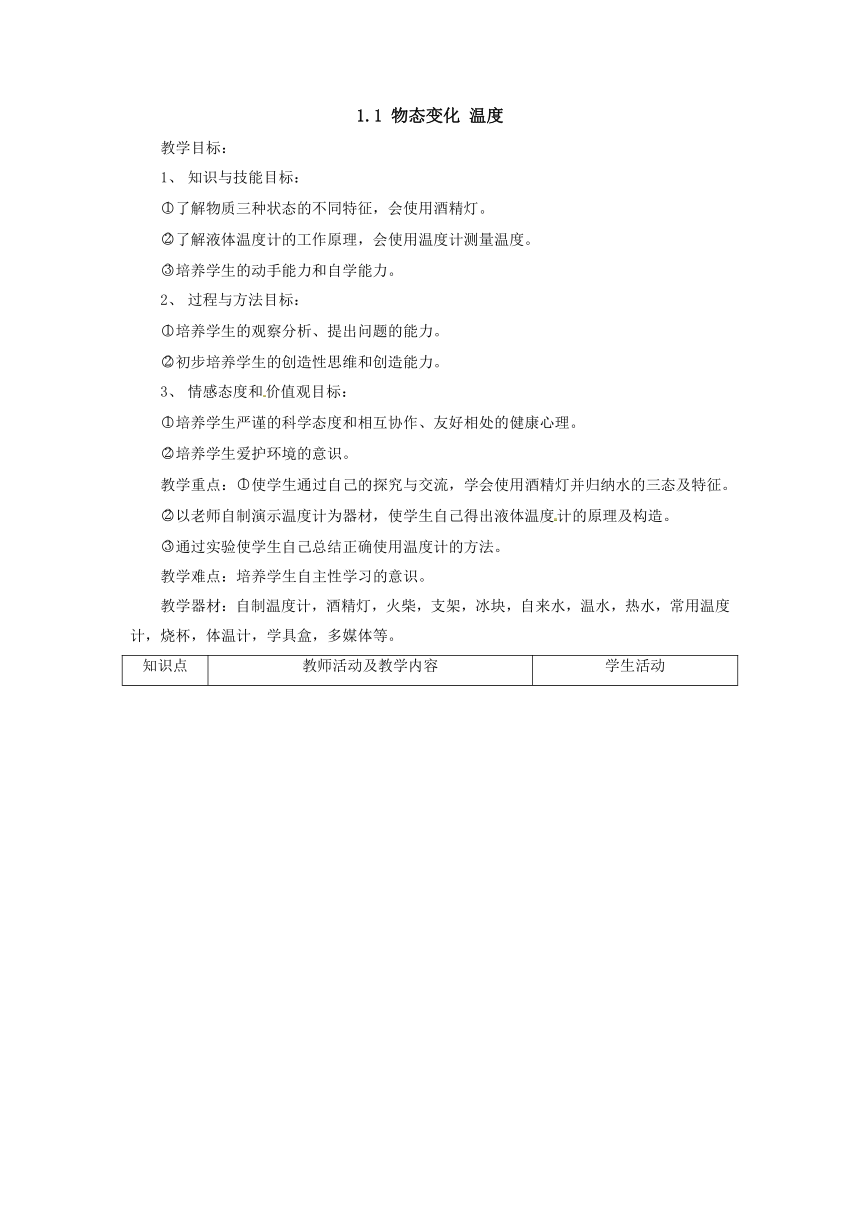 1.1 物态变化 温度

教学目标：

1、 知识与技能目标：

①了解物质三种状态的不同特征，会使用酒精灯。

②了解液体温度计的工作原理，会使用温度计测量温度。

③培养学生的动手能力和自学能力。

2、 过程与方法目标：

①培养学生的观察分析、提出问题的能力。

②初步培养学生的创造性思维和创造能力。

3、 情感态度和价值观目标：

①培养学生严谨的科学态度和相互协作、友好相处的健康心理。

②培养学生爱护环境的意识。

教学重点：①使学生通过自己的探究与交流，学会使用酒精灯并归纳水的三态及特征。

②以老师自制演示温度计为器材，使学生自己得出液体温度计的原理及构造。

③通过实验使学生自己总结正确使用温度计的方法。

教学难点：培养学生自主性学习的意识。

教学器材：自制温度计，酒精灯，火柴，支架，冰块，自来水，温水，热水，常用温度计，烧杯，体温计，学具盒，多媒体等。

| 知识点 | 教师活动及教学内容 | 学生活动 |
|---|---|---|